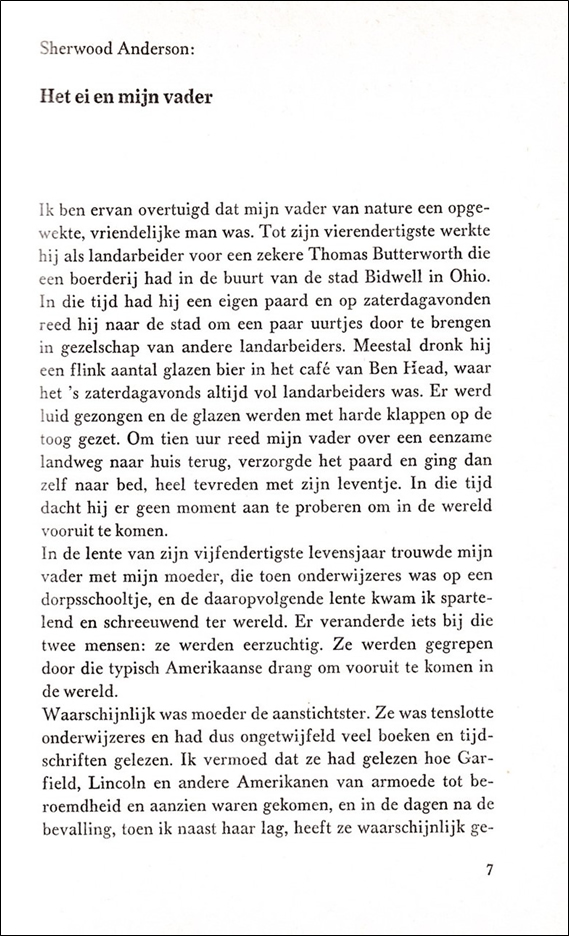 Sherwood Anderson:

Het ei en mijn vader

Ik ben ervan overtuigd dat mijn vader van nature een opgewekte, vriendelijke man was. Tot zijn vierendertigste werkte hij als landarbeider voor een zekere Thomas Butterworth die een boerderij had in de buurt van de stad Bidwell in Ohio. In die tijd had hij een eigen paard en op zaterdagavonden reed hij naar de stad om een paar uurtjes door te brengen in gezelschap van andere landarbeiders. Meestal dronk hij een flink aantal glazen bier in het café van Ben Head, waar het 's zaterdagavonds altijd vol landarbeiders was. Er werd luid gezongen en de glazen werden met harde klappen op de toog gezet. Om tien uur reed mijn vader over een eenzame landweg naar huis terug, verzorgde het paard en ging dan zelf naar bed, heel tevreden met zijn leventje. In die tijd dacht hij er geen moment aan te proberen om in de wereld vooruit te komen.
In de lente van zijn vijfendertigste levensjaar trouwde mijn vader met mijn moeder, die toen onderwijzeres was op een dorpsschooltje, en de daaropvolgende lente kwam ik spartelend en schreeuwend ter wereld. Er veranderde iets bij die twee mensen: ze werden eerzuchtig. Ze werden gegrepen door die typisch Amerikaanse drang om vooruit te komen in de wereld.
Waarschijnlijk was moeder de aanstichtster. Ze was tenslotte onderwijzeres en had dus ongetwijfeld veel boeken en tijdschriften gelezen. Ik vermoed dat ze had gelezen hoe Garfield, Lincoln en andere Amerikanen van armoede tot beroemdheid en aanzien waren gekomen, en in de dagen na de bevalling, toen ik naast haar lag, heeft ze waarschijnlijk ge-

7